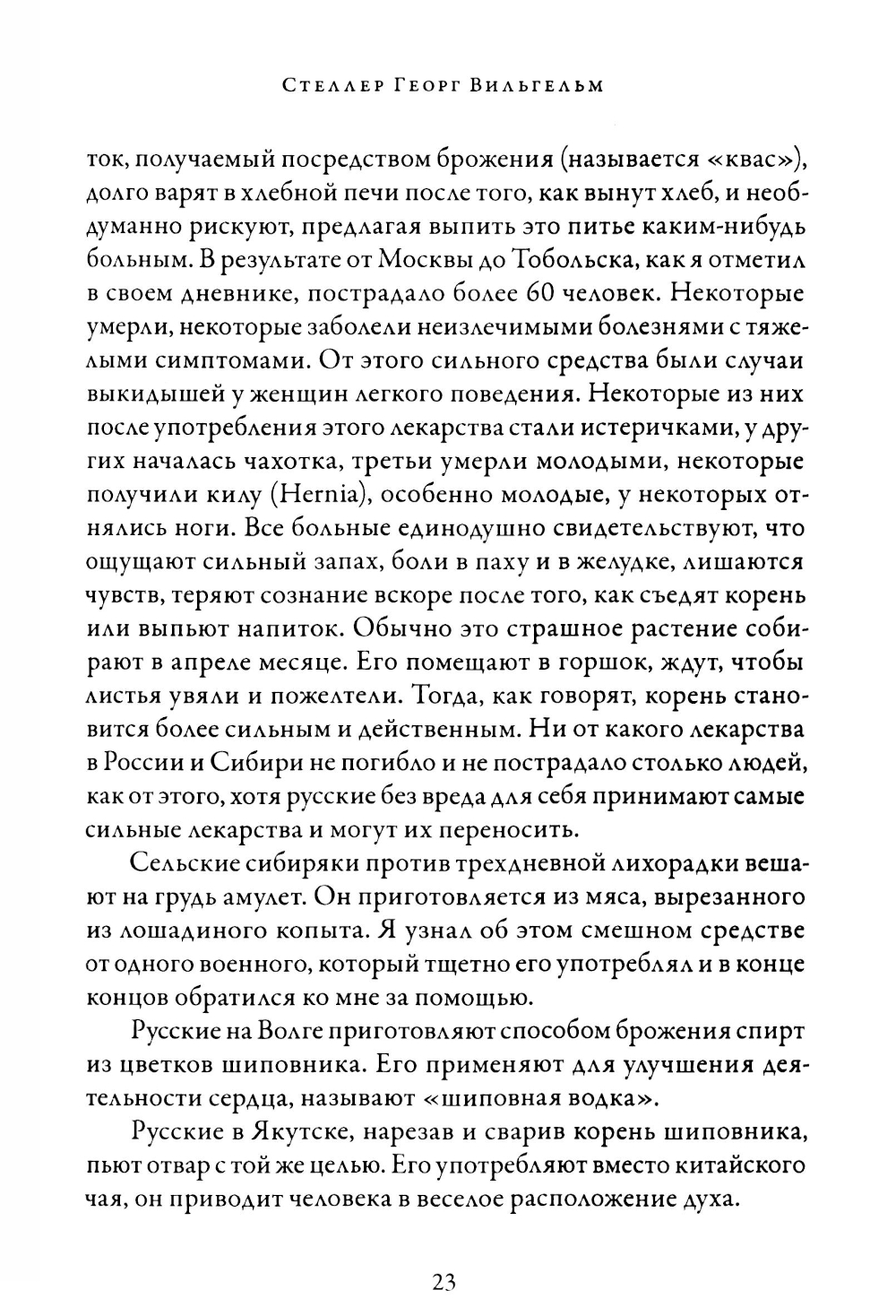 Стеллер Георг Вильгельм

ток, получаемый посредством брожения (называется «квас»), долго варят в хлебной печи после того, как вынут хлеб, и необдуманно рискуют, предлагая выпить это питье каким-нибудь больным. В результате от Москвы до Тобольска, как я отметил в своем дневнике, пострадало более 60 человек. Некоторые умерли, некоторые заболели неизлечимыми болезнями с тяжелыми симптомами. От этого сильного средства были случаи выкидышей у женщин легкого поведения. Некоторые из них после употребления этого лекарства стали истеричками, у других началась чахотка, третьи умерли молодыми, некоторые получили килу (Hernia), особенно молодые, у некоторых отнялись ноги. Все больные единодушно свидетельствуют, что ощущают сильный запах, боли в паху и в желудке, лишаются чувств, теряют сознание вскоре после того, как съедят корень или выпьют напиток. Обычно это страшное растение собирают в апреле месяце. Его помещают в горшок, ждут, чтобы листья увяли и пожелтели. Тогда, как говорят, корень становится более сильным и действенным. Ни от какого лекарства в России и Сибири не погибло и не пострадало столько людей, как от этого, хотя русские без вреда для себя принимают самые сильные лекарства и могут их переносить.

Сельские сибиряки против трехдневной лихорадки вешают на грудь амулет. Он приготовляется из мяса, вырезанного из лошадиного копыта. Я узнал об этом смешном средстве от одного военного, который тщетно его употреблял и в конце концов обратился ко мне за помощью.

Русские на Волге приготовляют способом брожения спирт из цветков шиповника. Его применяют для улучшения деятельности сердца, называют «шиповная водка».

Русские в Якутске, нарезав и сварив корень шиповника, пьют отвар с той же целью. Его употребляют вместо китайского чая, он приводит человека в веселое расположение духа.

23